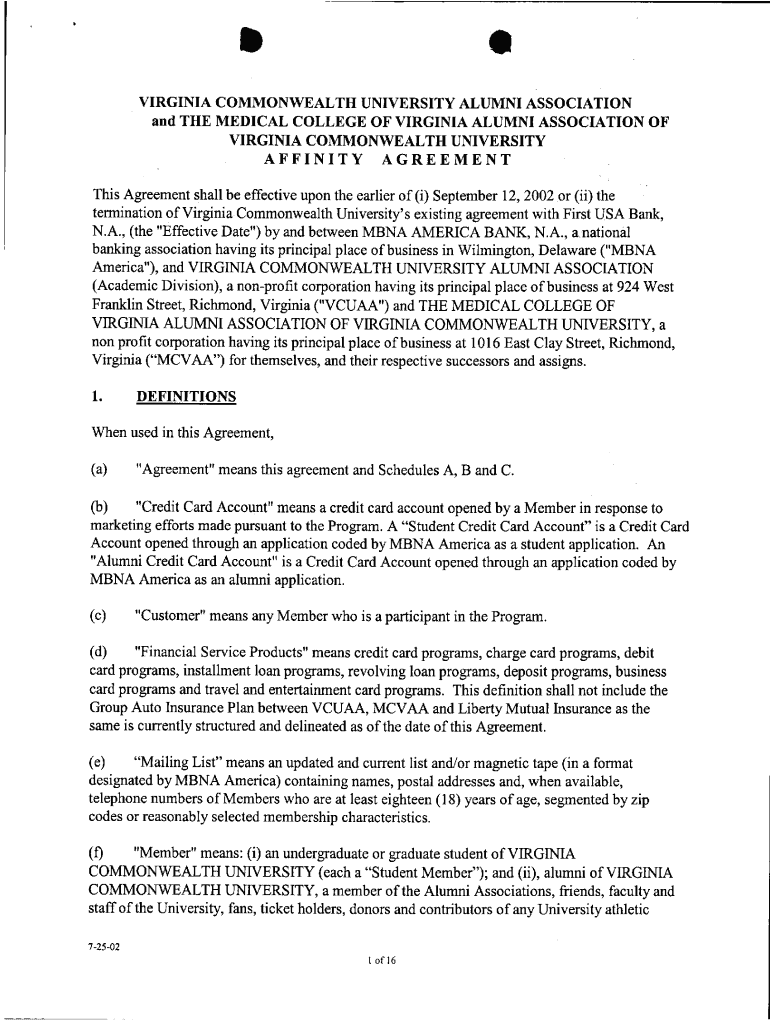 VIRGINIA COMMONWEALTH UNIVERSITY ALUMNI ASSOCIATION and THE MEDICAL COLLEGE OF VIRGINIA ALUMNI ASSOCIATION OF VIRGINIA COMMONWEALTH UNIVERSITY
AFFINITY AGREEMENT

This Agreement shall be effective upon the earlier of (i) September 12, 2002 or (ii) the termination of Virginia Commonwealth University's existing agreement with First USA Bank, N.A., (the "Effective Date") by and between MBNA AMERICA BANK, N.A., a national banking association having its principal place of business in Wilmington, Delaware ("MBNA America"), and VIRGINIA COMMONWEALTH UNIVERSITY ALUMNI ASSOCIATION (Academic Division), a non-profit corporation having its principal place of business at 924 West Franklin Street, Richmond, Virginia ("VCUAA") and THE MEDICAL COLLEGE OF VIRGINIA ALUMNI ASSOCIATION OF VIRGINIA COMMONWEALTH UNIVERSITY, a non profit corporation having its principal place of business at 1016 East Clay Street, Richmond, Virginia ("MCVAA") for themselves, and their respective successors and assigns.

1. DEFINITIONS

When used in this Agreement,

(a) "Agreement" means this agreement and Schedules A, B and C.

(b) "Credit Card Account" means a credit card account opened by a Member in response to marketing efforts made pursuant to the Program. A "Student Credit Card Account" is a Credit Card Account opened through an application coded by MBNA America as a student application. An "Alumni Credit Card Account" is a Credit Card Account opened through an application coded by MBNA America as an alumni application.

(c) "Customer" means any Member who is a participant in the Program.

(d) "Financial Service Products" means credit card programs, charge card programs, debit card programs, installment loan programs, revolving loan programs, deposit programs, business card programs and travel and entertainment card programs. This definition shall not include the Group Auto Insurance Plan between VCUAA, MCVAA and Liberty Mutual Insurance as the same is currently structured and delineated as of the date of this Agreement.

(e) "Mailing List" means an updated and current list and/or magnetic tape (in a format designated by MBNA America) containing names, postal addresses and, when available, telephone numbers of Members who are at least eighteen (18) years of age, segmented by zip codes or reasonably selected membership characteristics.

(f) "Member" means: (i) an undergraduate or graduate student of VIRGINIA COMMONWEALTH UNIVERSITY (each a "Student Member"); and (ii), alumni of VIRGINIA COMMONWEALTH UNIVERSITY, a member of the Alumni Associations, friends, faculty and staff of the University, fans, ticket holders, donors and contributors of any University athletic

7-25-02

1 of 16